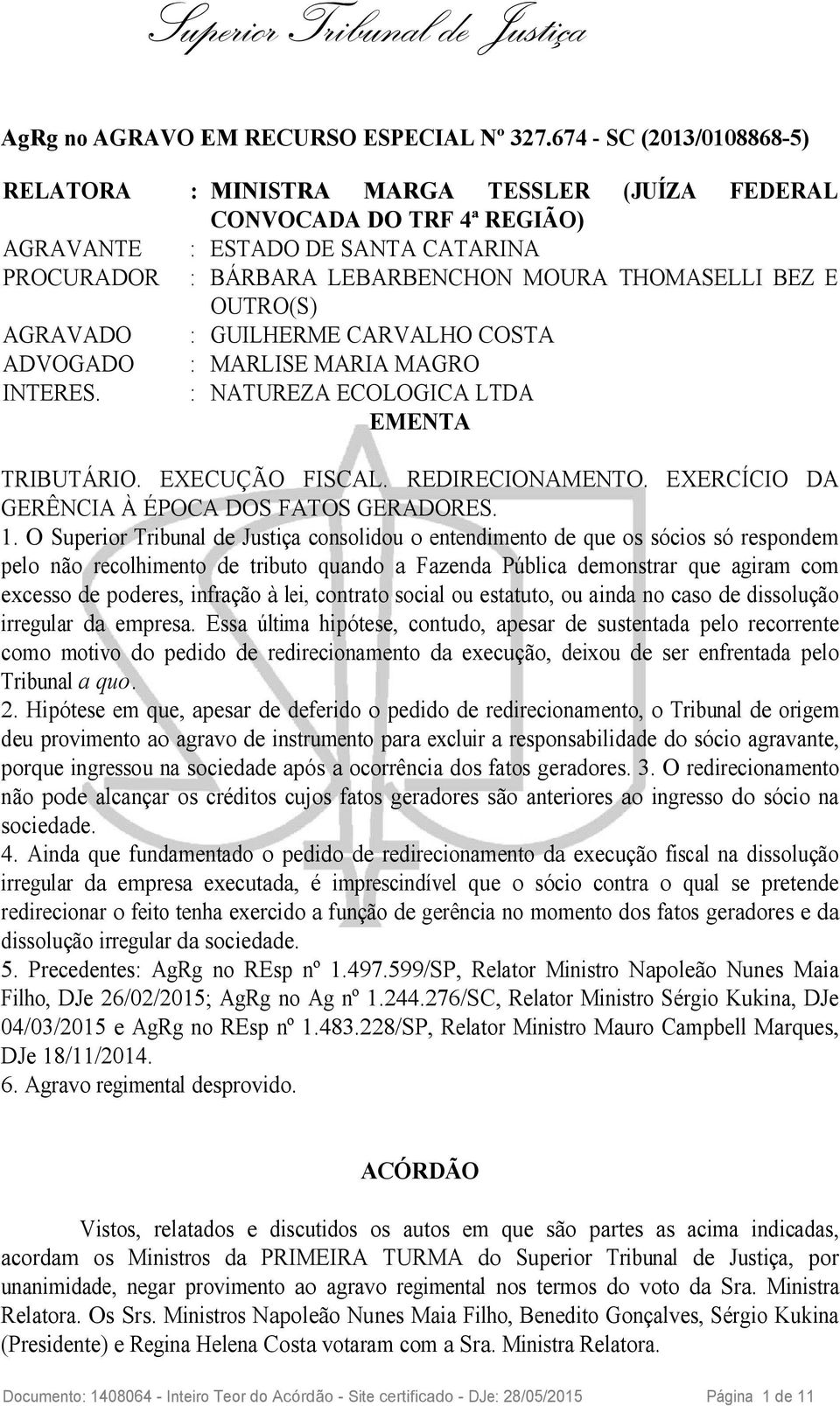 Superior Tribunal de Justiça

AgRg no AGRAVO EM RECURSO ESPECIAL Nº 327.674 - SC (2013/0108868-5)

RELATORA : MINISTRA MARGA TESSLER (JUÍZA FEDERAL CONVOCADA DO TRF 4ª REGIÃO)
AGRAVANTE : ESTADO DE SANTA CATARINA
PROCURADOR : BÁRBARA LEBARBENCHON MOURA THOMASELLI BEZ E OUTRO(S)
AGRAVADO : GUILHERME CARVALHO COSTA
ADVOGADO : MARLISE MARIA MAGRO
INTERES. : NATUREZA ECOLOGICA LTDA

EMENTA

TRIBUTÁRIO. EXECUÇÃO FISCAL. REDIRECIONAMENTO. EXERCÍCIO DA GERÊNCIA À ÉPOCA DOS FATOS GERADORES.
1. O Superior Tribunal de Justiça consolidou o entendimento de que os sócios só respondem pelo não recolhimento de tributo quando a Fazenda Pública demonstrar que agiram com excesso de poderes, infração à lei, contrato social ou estatuto, ou ainda no caso de dissolução irregular da empresa. Essa última hipótese, contudo, apesar de sustentada pelo recorrente como motivo do pedido de redirecionamento da execução, deixou de ser enfrentada pelo Tribunal a quo.
2. Hipótese em que, apesar de deferido o pedido de redirecionamento, o Tribunal de origem deu provimento ao agravo de instrumento para excluir a responsabilidade do sócio agravante, porque ingressou na sociedade após a ocorrência dos fatos geradores. 3. O redirecionamento não pode alcançar os créditos cujos fatos geradores são anteriores ao ingresso do sócio na sociedade.
4. Ainda que fundamentado o pedido de redirecionamento da execução fiscal na dissolução irregular da empresa executada, é imprescindível que o sócio contra o qual se pretende redirecionar o feito tenha exercido a função de gerência no momento dos fatos geradores e da dissolução irregular da sociedade.
5. Precedentes: AgRg no REsp nº 1.497.599/SP, Relator Ministro Napoleão Nunes Maia Filho, DJe 26/02/2015; AgRg no Ag nº 1.244.276/SC, Relator Ministro Sérgio Kukina, DJe 04/03/2015 e AgRg no REsp nº 1.483.228/SP, Relator Ministro Mauro Campbell Marques, DJe 18/11/2014.
6. Agravo regimental desprovido.

ACÓRDÃO

Vistos, relatados e discutidos os autos em que são partes as acima indicadas, acordam os Ministros da PRIMEIRA TURMA do Superior Tribunal de Justiça, por unanimidade, negar provimento ao agravo regimental nos termos do voto da Sra. Ministra Relatora. Os Srs. Ministros Napoleão Nunes Maia Filho, Benedito Gonçalves, Sérgio Kukina (Presidente) e Regina Helena Costa votaram com a Sra. Ministra Relatora.

Documento: 1408064 - Inteiro Teor do Acórdão - Site certificado - DJe: 28/05/2015 Página 1 de 11